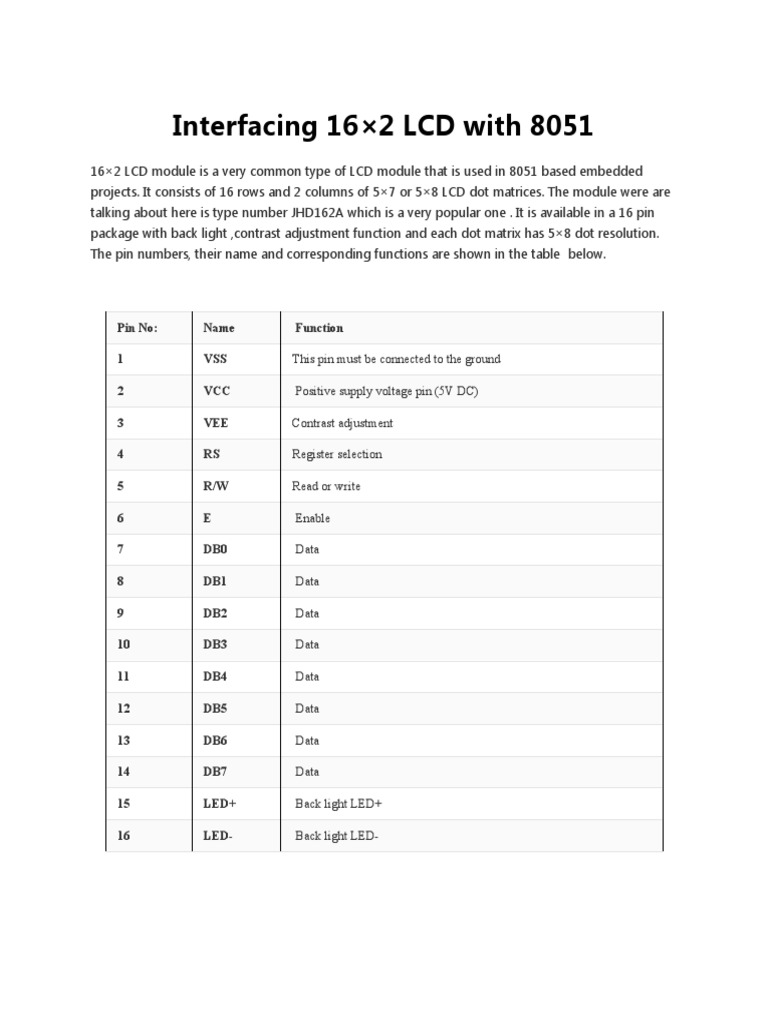 Interfacing 16×2 LCD with 8051

16×2 LCD module is a very common type of LCD module that is used in 8051 based embedded projects. It consists of 16 rows and 2 columns of 5×7 or 5×8 LCD dot matrices. The module were are talking about here is type number JHD162A which is a very popular one . It is available in a 16 pin package with back light ,contrast adjustment function and each dot matrix has 5×8 dot resolution. The pin numbers, their name and corresponding functions are shown in the table below.

| Pin No: | Name | Function |
|---|---|---|
| 1 | VSS | This pin must be connected to the ground |
| 2 | VCC | Positive supply voltage pin (5V DC) |
| 3 | VEE | Contrast adjustment |
| 4 | RS | Register selection |
| 5 | R/W | Read or write |
| 6 | E | Enable |
| 7 | DB0 | Data |
| 8 | DB1 | Data |
| 9 | DB2 | Data |
| 10 | DB3 | Data |
| 11 | DB4 | Data |
| 12 | DB5 | Data |
| 13 | DB6 | Data |
| 14 | DB7 | Data |
| 15 | LED+ | Back light LED+ |
| 16 | LED- | Back light LED- |